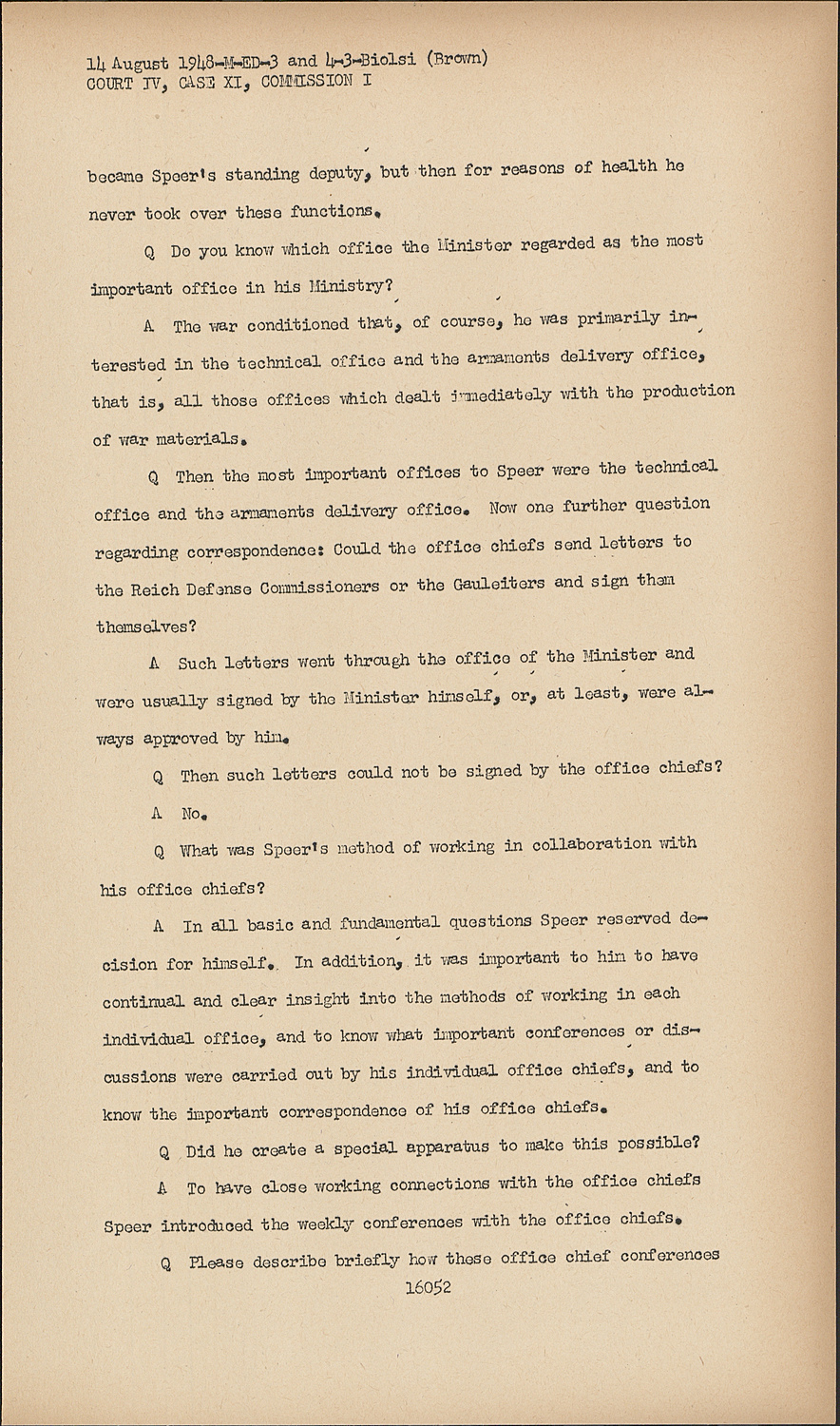 14 August 1948-M-ED-3 and 4-3-Biolsi (Brown)
COURT IV, CASE XI, COMMISSION I

became Speer's standing deputy, but then for reasons of health he never took over these functions.

Q Do you know which office the Minister regarded as the most important office in his Ministry?

A The war conditioned that, of course, he was primarily interested in the technical office and the armaments delivery office, that is, all those offices which dealt immediately with the production of war materials.

Q Then the most important offices to Speer were the technical office and the armaments delivery office. Now one further question regarding correspondence: Could the office chiefs send letters to the Reich Defense Commissioners or the Gauleiters and sign them themselves?

A Such letters went through the office of the Minister and were usually signed by the Minister himself, or, at least, were always approved by him.

Q Then such letters could not be signed by the office chiefs?

A No.

Q What was Speer's method of working in collaboration with his office chiefs?

A In all basic and fundamental questions Speer reserved decision for himself. In addition, it was important to him to have continual and clear insight into the methods of working in each individual office, and to know what important conferences or discussions were carried out by his individual office chiefs, and to know the important correspondence of his office chiefs.

Q Did he create a special apparatus to make this possible?

A To have close working connections with the office chiefs Speer introduced the weekly conferences with the office chiefs.

Q Please describe briefly how these office chief conferences

16052